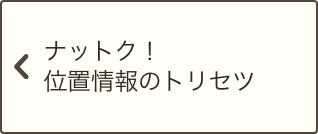 ナットク！
位置情報のトリセツ